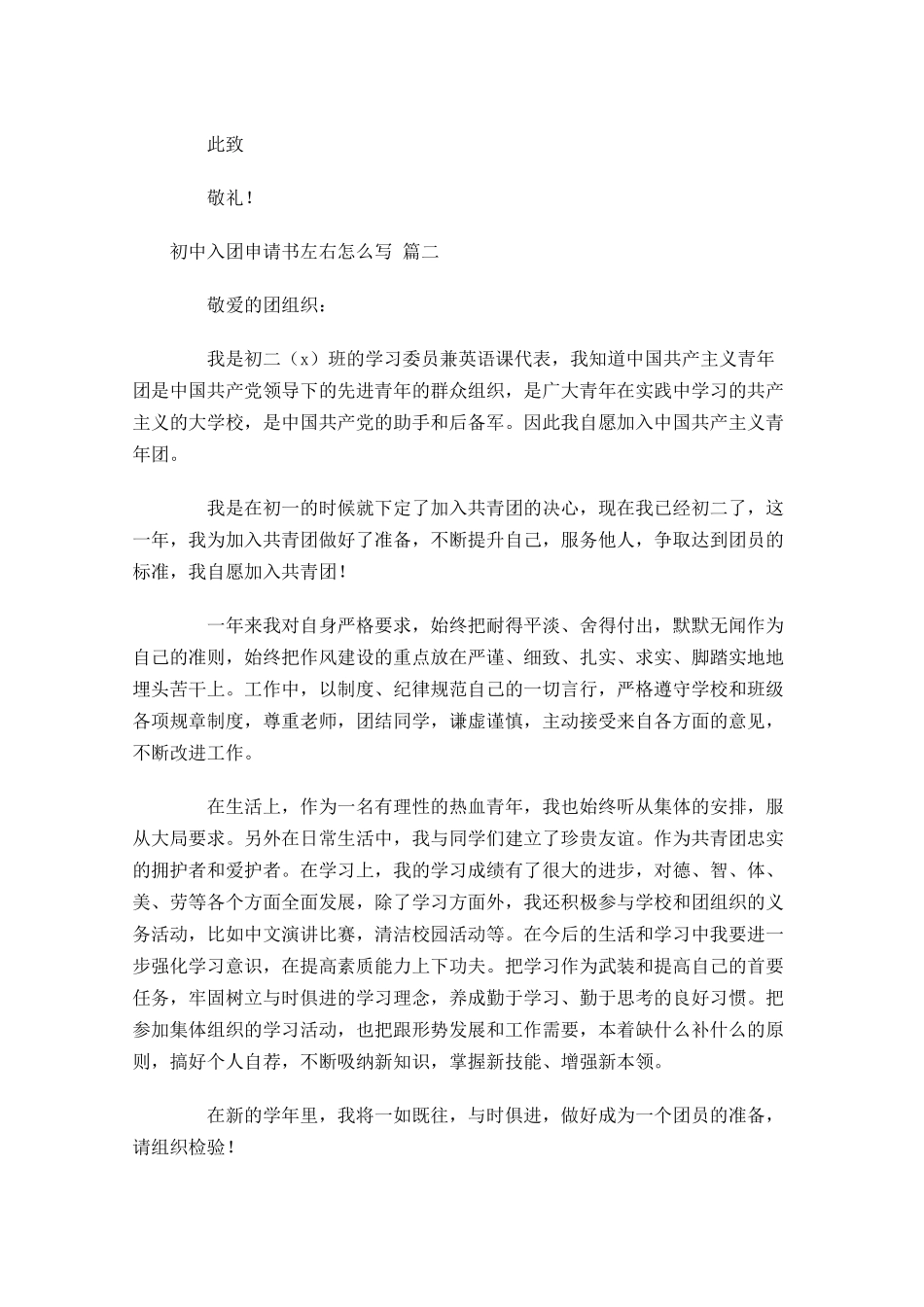 此致

敬礼！

初中入团申请书左右怎么写 篇二

敬爱的团组织：

我是初二（x）班的学习委员兼英语课代表，我知道中国共产主义青年团是中国共产党领导下的先进青年的群众组织，是广大青年在实践中学习的共产主义的大学校，是中国共产党的助手和后备军。因此我自愿加入中国共产主义青年团。

我是在初一的时候就下定了加入共青团的决心，现在我已经初二了，这一年，我为加入共青团做好了准备，不断提升自己，服务他人，争取达到团员的标准，我自愿加入共青团！

一年来我对自身严格要求，始终把耐得平淡、舍得付出，默默无闻作为自己的准则，始终把作风建设的重点放在严谨、细致、扎实、求实、脚踏实地地埋头苦干上。工作中，以制度、纪律规范自己的一切言行，严格遵守学校和班级各项规章制度，尊重老师，团结同学，谦虚谨慎，主动接受来自各方面的意见，不断改进工作。

在生活上，作为一名有理性的热血青年，我也始终听从集体的安排，服从大局要求。另外在日常生活中，我与同学们建立了珍贵友谊。作为共青团忠实的拥护者和爱护者。在学习上，我的学习成绩有了很大的进步，对德、智、体、美、劳等各个方面全面发展，除了学习方面外，我还积极参与学校和团组织的义务活动，比如中文演讲比赛，清洁校园活动等。在今后的生活和学习中我要进一步强化学习意识，在提高素质能力上下功夫。把学习作为武装和提高自己的首要任务，牢固树立与时俱进的学习理念，养成勤于学习、勤于思考的良好习惯。把参加集体组织的学习活动，也把跟形势发展和工作需要，本着缺什么补什么的原则，搞好个人自荐，不断吸纳新知识，掌握新技能、增强新本领。

在新的学年里，我将一如既往，与时俱进，做好成为一个团员的准备，请组织检验！